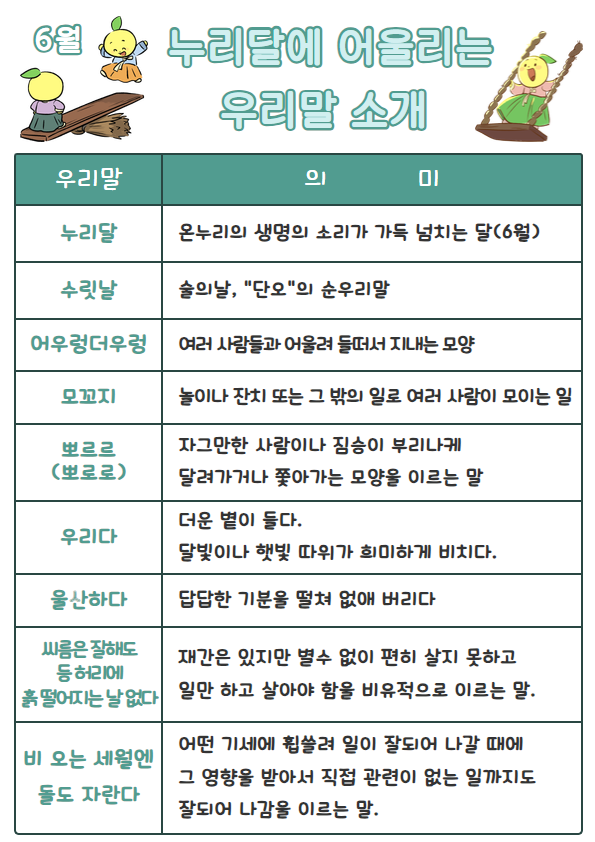 6월 누리달에 어울리는 우리말 소개

| 우리말 | 의 미 |
|---|---|
| 누리달 | 온누리의 생명의 소리가 가득 넘치는 달(6월) |
| 수릿날 | 술의날, "단오"의 순우리말 |
| 어우렁더우렁 | 여러 사람들과 어울려 들떠서 지내는 모양 |
| 모꼬지 | 놀이나 잔치 또는 그 밖의 일로 여러 사람이 모이는 일 |
| 뽀르르 (뽀로로) | 자그만한 사람이나 짐승이 부리나케 달려가거나 쫓아가는 모양을 이르는 말 |
| 우리다 | 더운 볕이 들다. 달빛이나 햇빛 따위가 희미하게 비치다. |
| 울산하다 | 답답한 기분을 떨쳐 없애 버리다 |
| 씨름은 잘해도 등허리에 흙 떨어지는 날 없다 | 재간은 있지만 별수 없이 편히 살지 못하고 일만 하고 살아야 함을 비유적으로 이르는 말. |
| 비 오는 세월엔 돌도 자란다 | 어떤 기세에 휩쓸려 일이 잘되어 나갈 때에 그 영향을 받아서 직접 관련이 없는 일까지도 잘되어 나감을 이르는 말. |